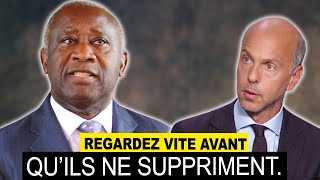 REGARDEZ VITE AVANT
QU'ILS NE SUPPRIMENT.